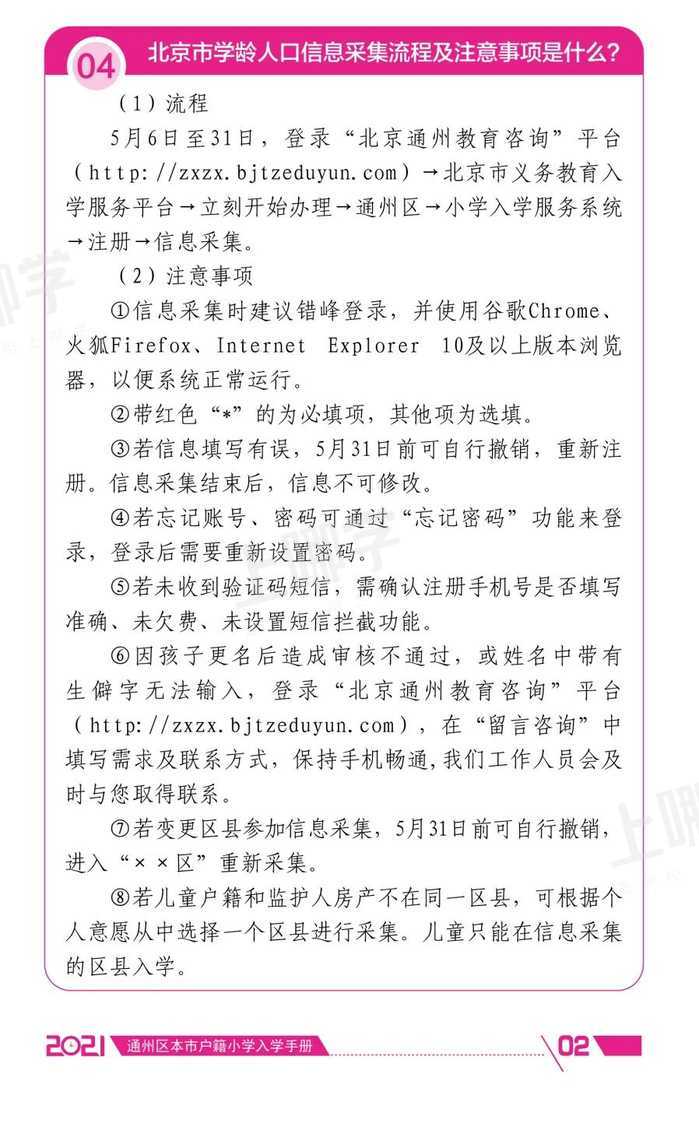 04 北京市学龄人口信息采集流程及注意事项是什么？

（1）流程

5月6日至31日，登录“北京通州教育咨询”平台（http://zxzx.bjtzeduyun.com）→北京市义务教育入学服务平台→立刻开始办理→通州区→小学入学服务系统→注册→信息采集。

（2）注意事项

①信息采集时建议错峰登录，并使用谷歌Chrome、火狐Firefox、Internet Explorer 10及以上版本浏览器，以便系统正常运行。

②带红色“*”的为必填项，其他项为选填。

③若信息填写有误，5月31日前可自行撤销，重新注册。信息采集结束后，信息不可修改。

④若忘记账号、密码可通过“忘记密码”功能来登录，登录后需要重新设置密码。

⑤若未收到验证码短信，需确认注册手机号是否填写准确、未欠费、未设置短信拦截功能。

⑥因孩子更名后造成审核不通过，或姓名中带有生僻字无法输入，登录“北京通州教育咨询”平台（http://zxzx.bjtzeduyun.com），在“留言咨询”中填写需求及联系方式，保持手机畅通，我们工作人员会及时与您取得联系。

⑦若变更区县参加信息采集，5月31日前可自行撤销，进入“××区”重新采集。

⑧若儿童户籍和监护人房产不在同一区县，可根据个人意愿从中选择一个区县进行采集。儿童只能在信息采集的区县入学。

2021 通州区本市户籍小学入学手册 02